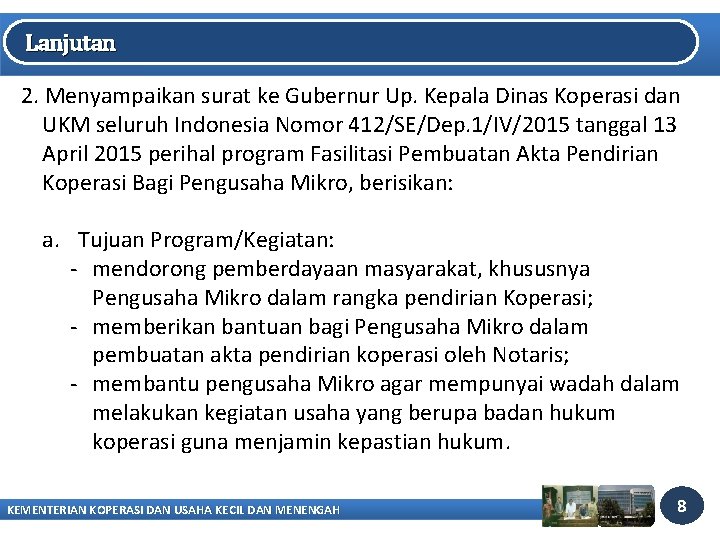 Lanjutan

2. Menyampaikan surat ke Gubernur Up. Kepala Dinas Koperasi dan UKM seluruh Indonesia Nomor 412/SE/Dep.1/IV/2015 tanggal 13 April 2015 perihal program Fasilitasi Pembuatan Akta Pendirian Koperasi Bagi Pengusaha Mikro, berisikan:

a. Tujuan Program/Kegiatan:
- mendorong pemberdayaan masyarakat, khususnya Pengusaha Mikro dalam rangka pendirian Koperasi;
- memberikan bantuan bagi Pengusaha Mikro dalam pembuatan akta pendirian koperasi oleh Notaris;
- membantu pengusaha Mikro agar mempunyai wadah dalam melakukan kegiatan usaha yang berupa badan hukum koperasi guna menjamin kepastian hukum.

KEMENTERIAN KOPERASI DAN USAHA KECIL DAN MENENGAH

8